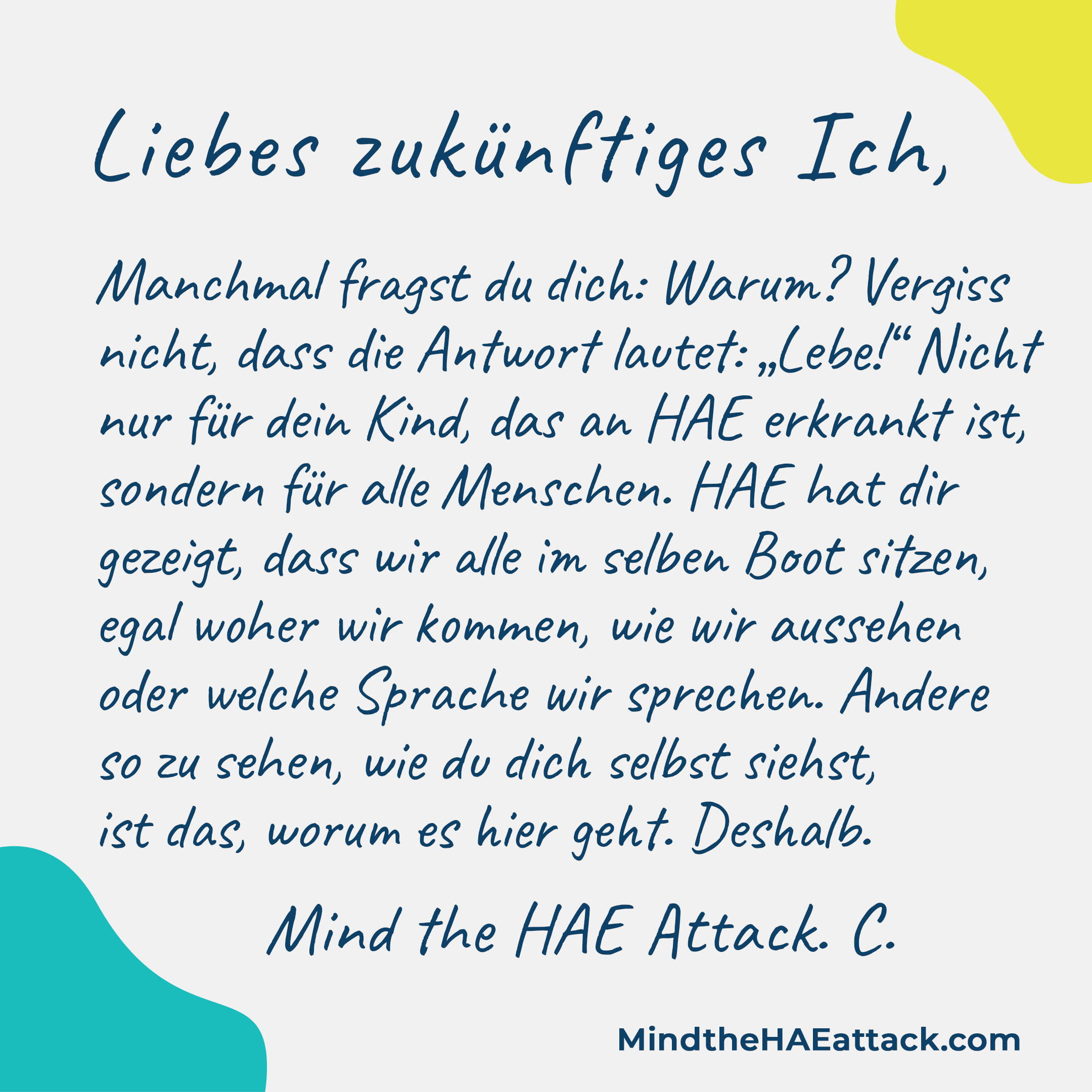 Liebes zukünftiges Ich,

Manchmal fragst du dich: Warum? Vergiss nicht, dass die Antwort lautet: „Lebe!“ Nicht nur für dein Kind, das an HAE erkrankt ist, sondern für alle Menschen. HAE hat dir gezeigt, dass wir alle im selben Boot sitzen, egal woher wir kommen, wie wir aussehen oder welche Sprache wir sprechen. Andere so zu sehen, wie du dich selbst siehst, ist das, worum es hier geht. Deshalb.

Mind the HAE Attack. C.

MindtheHAEattack.com